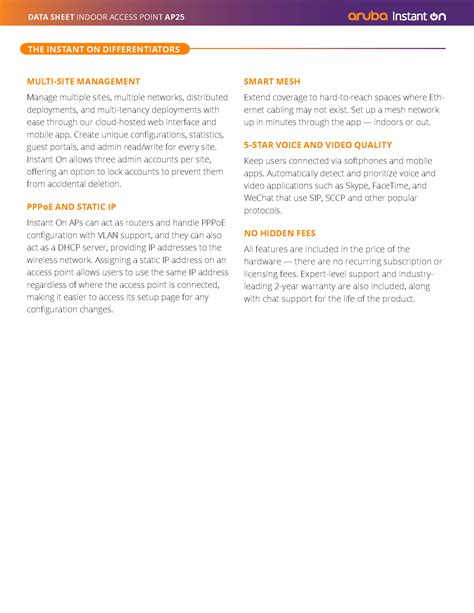 DATA SHEET INDOOR ACCESS POINT AP25

aruba Instant On

THE INSTANT ON DIFFERENTIATORS

MULTI-SITE MANAGEMENT

Manage multiple sites, multiple networks, distributed deployments, and multi-tenancy deployments with ease through our cloud-hosted web interface and mobile app. Create unique configurations, statistics, guest portals, and admin read/write for every site. Instant On allows three admin accounts per site, offering an option to lock accounts to prevent them from accidental deletion.

PPPoE AND STATIC IP

Instant On APs can act as routers and handle PPPoE configuration with VLAN support, and they can also act as a DHCP server, providing IP addresses to the wireless network. Assigning a static IP address on an access point allows users to use the same IP address regardless of where the access point is connected, making it easier to access its setup page for any configuration changes.

SMART MESH

Extend coverage to hard-to-reach spaces where Ethernet cabling may not exist. Set up a mesh network up in minutes through the app — indoors or out.

5-STAR VOICE AND VIDEO QUALITY

Keep users connected via softphones and mobile apps. Automatically detect and prioritize voice and video applications such as Skype, FaceTime, and WeChat that use SIP, SCCP and other popular protocols.

NO HIDDEN FEES

All features are included in the price of the hardware — there are no recurring subscription or licensing fees. Expert-level support and industry-leading 2-year warranty are also included, along with chat support for the life of the product.